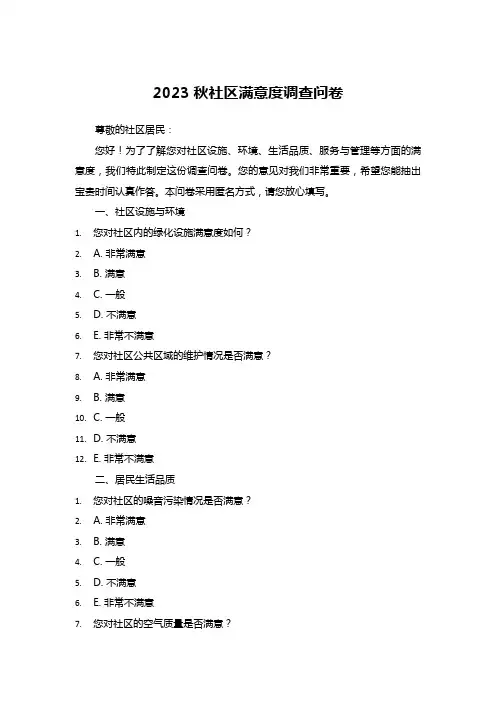 2023 秋社区满意度调查问卷

尊敬的社区居民：

您好！为了了解您对社区设施、环境、生活品质、服务与管理等方面的满意度，我们特此制定这份调查问卷。您的意见对我们非常重要，希望您能抽出宝贵时间认真作答。本问卷采用匿名方式，请您放心填写。

一、社区设施与环境

1. 您对社区内的绿化设施满意度如何？
2. A. 非常满意
3. B. 满意
4. C. 一般
5. D. 不满意
6. E. 非常不满意
7. 您对社区公共区域的维护情况是否满意？
8. A. 非常满意
9. B. 满意
10. C. 一般
11. D. 不满意
12. E. 非常不满意

二、居民生活品质

1. 您对社区的噪音污染情况是否满意？
2. A. 非常满意
3. B. 满意
4. C. 一般
5. D. 不满意
6. E. 非常不满意
7. 您对社区的空气质量是否满意？